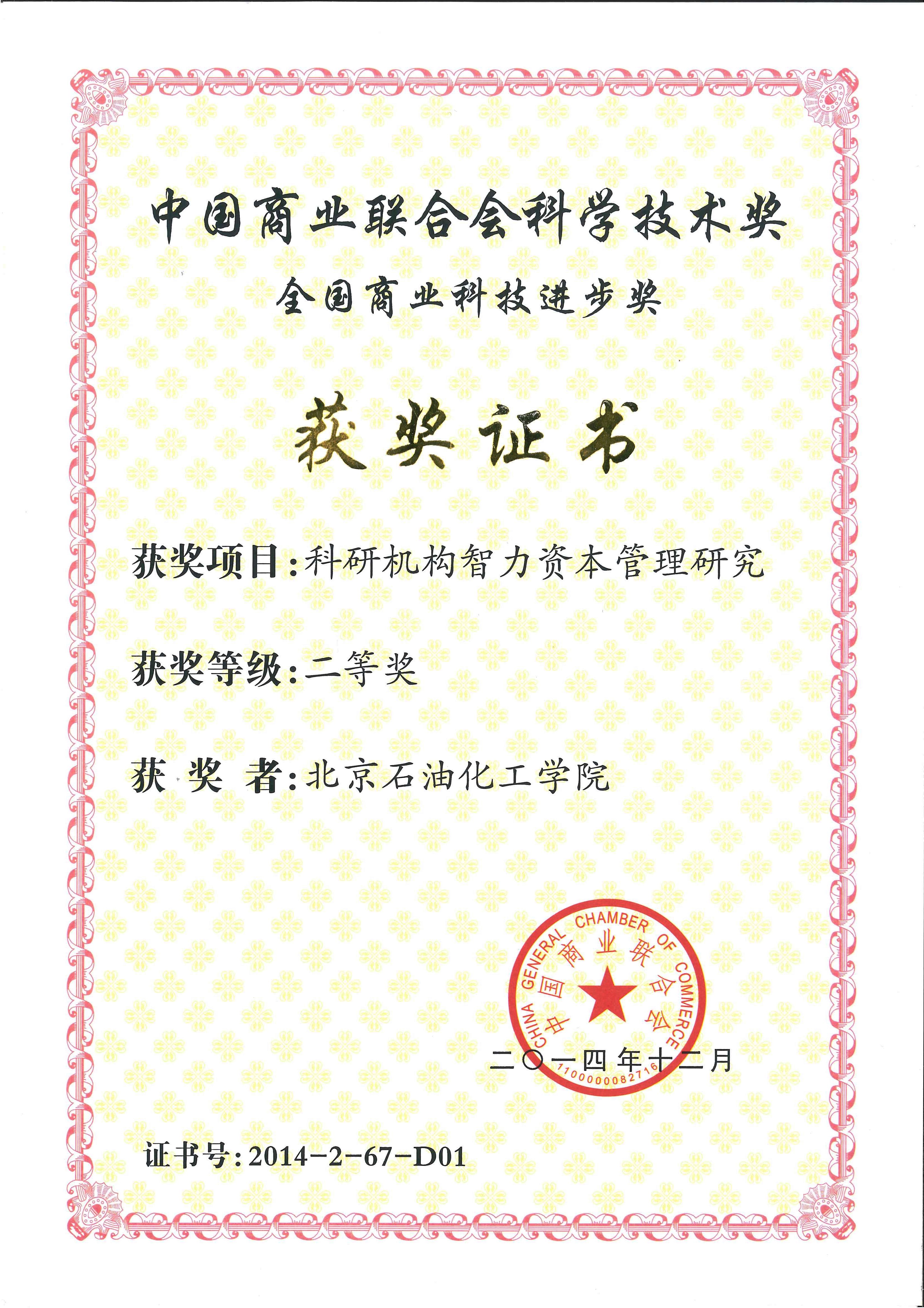 中国商业联合会科学技术奖
全国商业科技进步奖

获奖证书

获奖项目：科研机构智力资本管理研究

获奖等级：二等奖

获 奖 者：北京石油化工学院

CHINA GENERAL CHAMBER OF COMMERCE
中国商业联合会
1100000082716

二〇一四年十二月

证书号：2014-2-67-D01